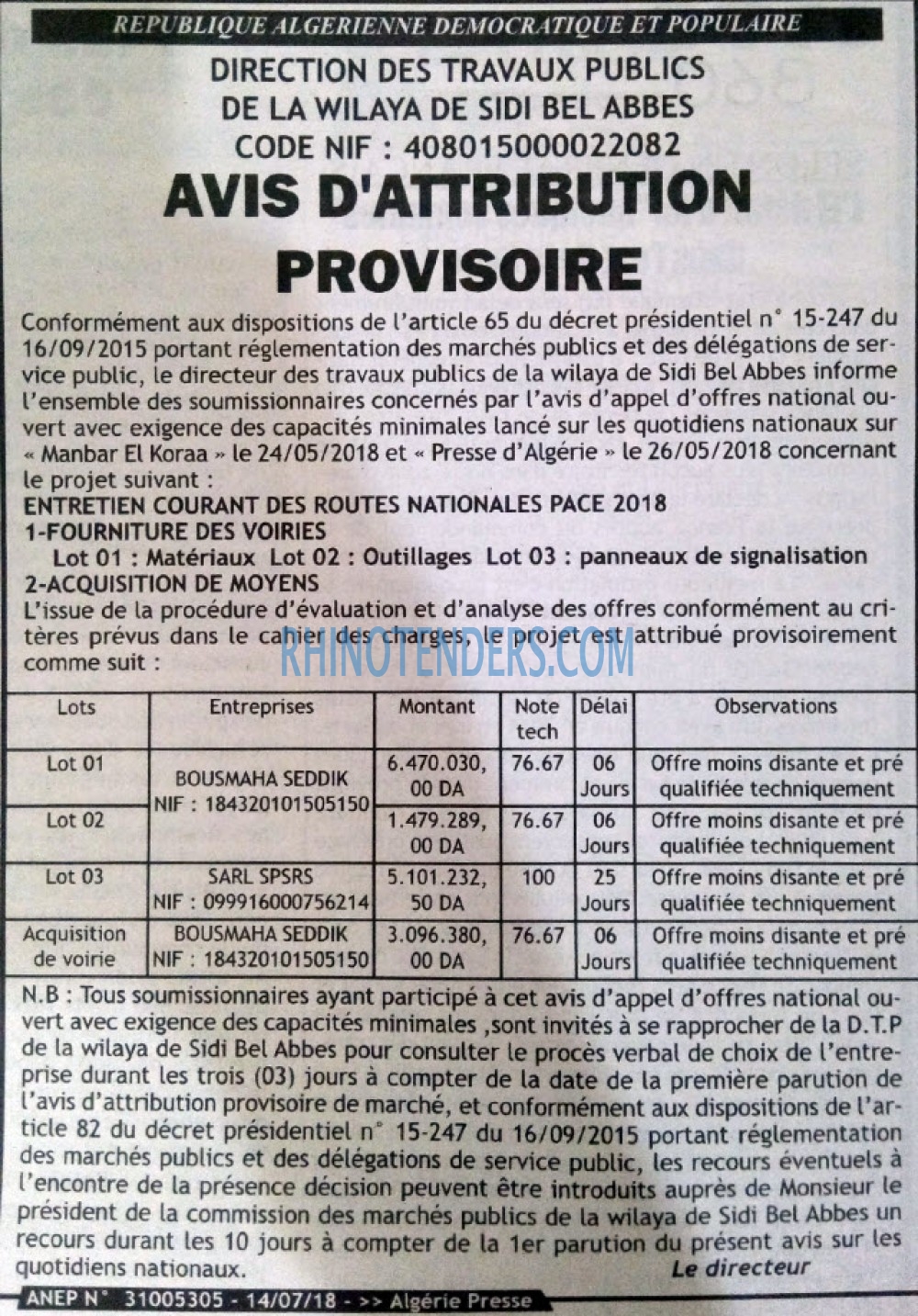 REPUBLIQUE ALGERIENNE DEMOCRATIQUE ET POPULAIRE

DIRECTION DES TRAVAUX PUBLICS
DE LA WILAYA DE SIDI BEL ABBES
CODE NIF : 408015000022082

AVIS D'ATTRIBUTION PROVISOIRE

Conformément aux dispositions de l'article 65 du décret présidentiel n° 15-247 du 16/09/2015 portant réglementation des marchés publics et des délégations de service public, le directeur des travaux publics de la wilaya de Sidi Bel Abbes informe l'ensemble des soumissionnaires concernés par l'avis d'appel d'offres national ouvert avec exigence des capacités minimales lancé sur les quotidiens nationaux sur « Manbar El Koraa » le 24/05/2018 et « Presse d'Algérie » le 26/05/2018 concernant le projet suivant :

ENTRETIEN COURANT DES ROUTES NATIONALES PACE 2018
1-FOURNITURE DES VOIRIES
Lot 01 : Matériaux Lot 02 : Outillages Lot 03 : panneaux de signalisation
2-ACQUISITION DE MOYENS

L'issue de la procédure d'évaluation et d'analyse des offres conformément au critères prévus dans le cahier des charges, le projet est attribué provisoirement comme suit :

| Lots | Entreprises | Montant | Note tech | Délai | Observations |
|---|---|---|---|---|---|
| Lot 01 | BOUSMAHA SEDDIK NIF : 184320101505150 | 6.470.030, 00 DA | 76.67 | 06 Jours | Offre moins disante et pré qualifiée techniquement |
| Lot 02 | | 1.479.289, 00 DA | 76.67 | 06 Jours | Offre moins disante et pré qualifiée techniquement |
| Lot 03 | SARL SPSRS NIF : 099916000756214 | 5.101.232, 50 DA | 100 | 25 Jours | Offre moins disante et pré qualifiée techniquement |
| Acquisition de voirie | BOUSMAHA SEDDIK NIF : 184320101505150 | 3.096.380, 00 DA | 76.67 | 06 Jours | Offre moins disante et pré qualifiée techniquement |

N.B : Tous soumissionnaires ayant participé à cet avis d'appel d'offres national ouvert avec exigence des capacités minimales ,sont invités à se rapprocher de la D.T.P de la wilaya de Sidi Bel Abbes pour consulter le procès verbal de choix de l'entreprise durant les trois (03) jours à compter de la date de la première parution de l'avis d'attribution provisoire de marché, et conformément aux dispositions de l'article 82 du décret présidentiel n° 15-247 du 16/09/2015 portant réglementation des marchés publics et des délégations de service public, les recours éventuels à l'encontre de la présence décision peuvent être introduits auprès de Monsieur le président de la commission des marchés publics de la wilaya de Sidi Bel Abbes un recours durant les 10 jours à compter de la 1er parution du présent avis sur les quotidiens nationaux.

Le directeur

ANEP N° 31005305 - 14/07/18 - >> Algérie Presse

RHINOTENDERS.COM